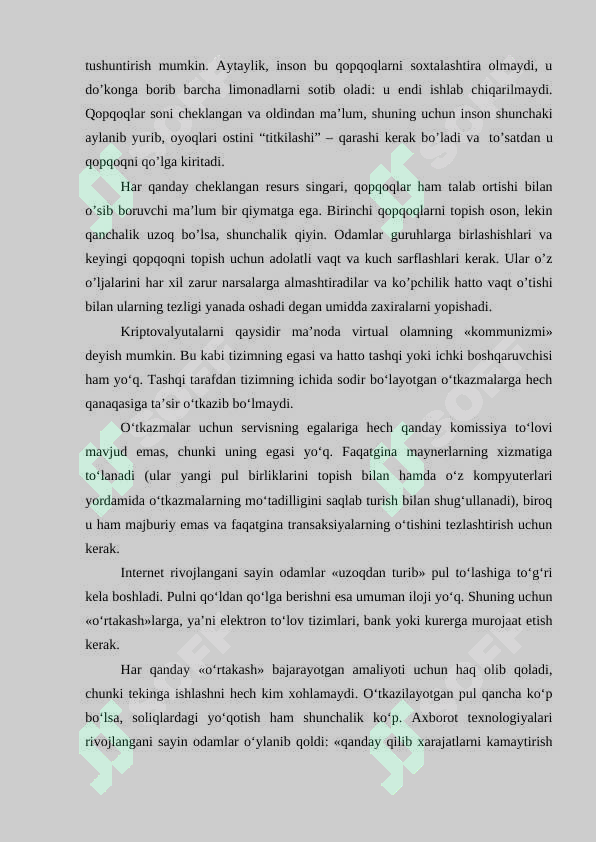 tushuntirish mumkin. Aytaylik, inson bu qopqoqlarni soxtalashtira olmaydi, u do’konga borib barcha limonadlarni sotib oladi: u endi ishlab chiqarilmaydi. Qopqoqlar soni cheklangan va oldindan ma’lum, shuning uchun inson shunchaki aylanib yurib, oyoqlari ostini “titkilashi” – qarashi kerak bo’ladi va to’satdan u qopqoqni qo’lga kiritadi.

Har qanday cheklangan resurs singari, qopqoqlar ham talab ortishi bilan o’sib boruvchi ma’lum bir qiymatga ega. Birinchi qopqoqlarni topish oson, lekin qanchalik uzoq bo’lsa, shunchalik qiyin. Odamlar guruhlarga birlashishlari va keyingi qopqoqni topish uchun adolatli vaqt va kuch sarflashlari kerak. Ular o’z o’ljalarini har xil zarur narsalarga almashtiradilar va ko’pchilik hatto vaqt o’tishi bilan ularning tezligi yanada oshadi degan umidda zaxiralarni yopishadi.

Kriptovalyutalarni qaysidir ma’noda virtual olamning «kommunizmi» deyish mumkin. Bu kabi tizimning egasi va hatto tashqi yoki ichki boshqaruvchisi ham yo‘q. Tashqi tarafdan tizimning ichida sodir bo‘layotgan o‘tkazmalarga hech qanaqasiga ta’sir o‘tkazib bo‘lmaydi.

O‘tkazmalar uchun servisning egalariga hech qanday komissiya to‘lovi mavjud emas, chunki uning egasi yo‘q. Faqatgina maynerlarning xizmatiga to‘lanadi (ular yangi pul birliklarini topish bilan hamda o‘z kompyuterlari yordamida o‘tkazmalarning mo‘tadilligini saqlab turish bilan shug‘ullanadi), biroq u ham majburiy emas va faqatgina transaksiyalarning o‘tishini tezlashtirish uchun kerak.

Internet rivojlangani sayin odamlar «uzoqdan turib» pul to‘lashiga to‘g‘ri kela boshladi. Pulni qo‘ldan qo‘lga berishni esa umuman iloji yo‘q. Shuning uchun «o‘rtakash»larga, ya’ni elektron to‘lov tizimlari, bank yoki kurerga murojaat etish kerak.

Har qanday «o‘rtakash» bajarayotgan amaliyoti uchun haq olib qoladi, chunki tekinga ishlashni hech kim xohlamaydi. O‘tkazilayotgan pul qancha ko‘p bo‘lsa, soliqlardagi yo‘qotish ham shunchalik ko‘p. Axborot texnologiyalari rivojlangani sayin odamlar o‘ylanib qoldi: «qanday qilib xarajatlarni kamaytirish